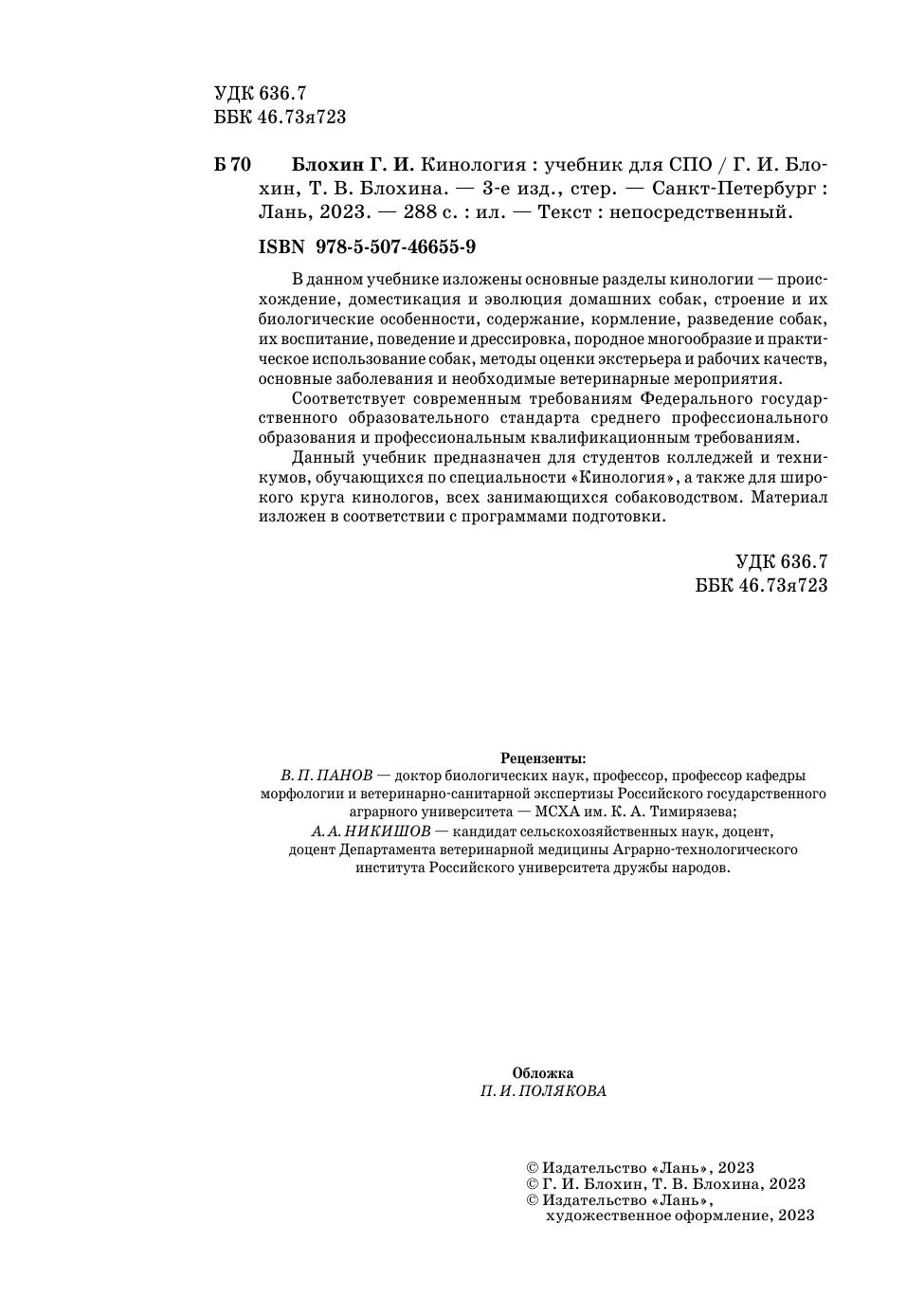 УДК 636.7
ББК 46.73я723

Б 70 Блохин Г. И. Кинология : учебник для СПО / Г. И. Блохин, Т. В. Блохина. — 3-е изд., стер. — Санкт-Петербург : Лань, 2023. — 288 с. : ил. — Текст : непосредственный.

ISBN 978-5-507-46655-9

В данном учебнике изложены основные разделы кинологии — происхождение, доместикация и эволюция домашних собак, строение и их биологические особенности, содержание, кормление, разведение собак, их воспитание, поведение и дрессировка, породное многообразие и практическое использование собак, методы оценки экстерьера и рабочих качеств, основные заболевания и необходимые ветеринарные мероприятия.

Соответствует современным требованиям Федерального государственного образовательного стандарта среднего профессионального образования и профессиональным квалификационным требованиям.

Данный учебник предназначен для студентов колледжей и техникумов, обучающихся по специальности «Кинология», а также для широкого круга кинологов, всех занимающихся собаководством. Материал изложен в соответствии с программами подготовки.

УДК 636.7
ББК 46.73я723

Рецензенты:
В. П. ПАНОВ — доктор биологических наук, профессор, профессор кафедры морфологии и ветеринарно-санитарной экспертизы Российского государственного аграрного университета — МСХА им. К. А. Тимирязева;
А. А. НИКИШОВ — кандидат сельскохозяйственных наук, доцент, доцент Департамента ветеринарной медицины Аграрно-технологического института Российского университета дружбы народов.

Обложка
П. И. ПОЛЯКОВА

© Издательство «Лань», 2023
© Г. И. Блохин, Т. В. Блохина, 2023
© Издательство «Лань», художественное оформление, 2023